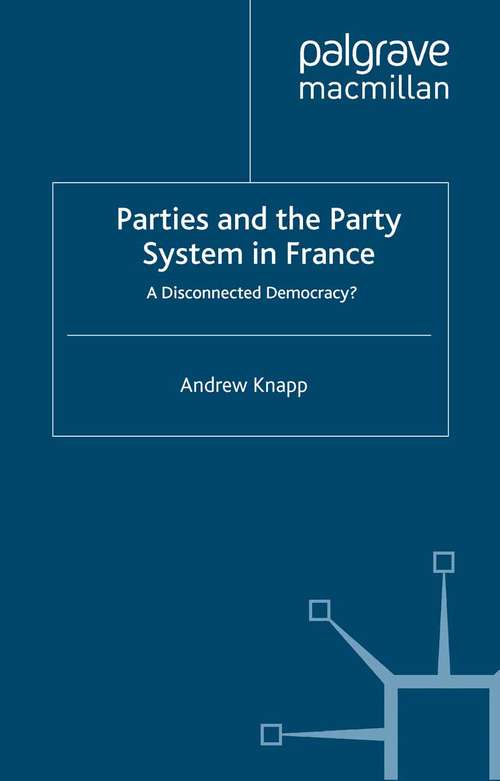 palgrave
macmillan

Parties and the Party System in France

A Disconnected Democracy?

Andrew Knapp